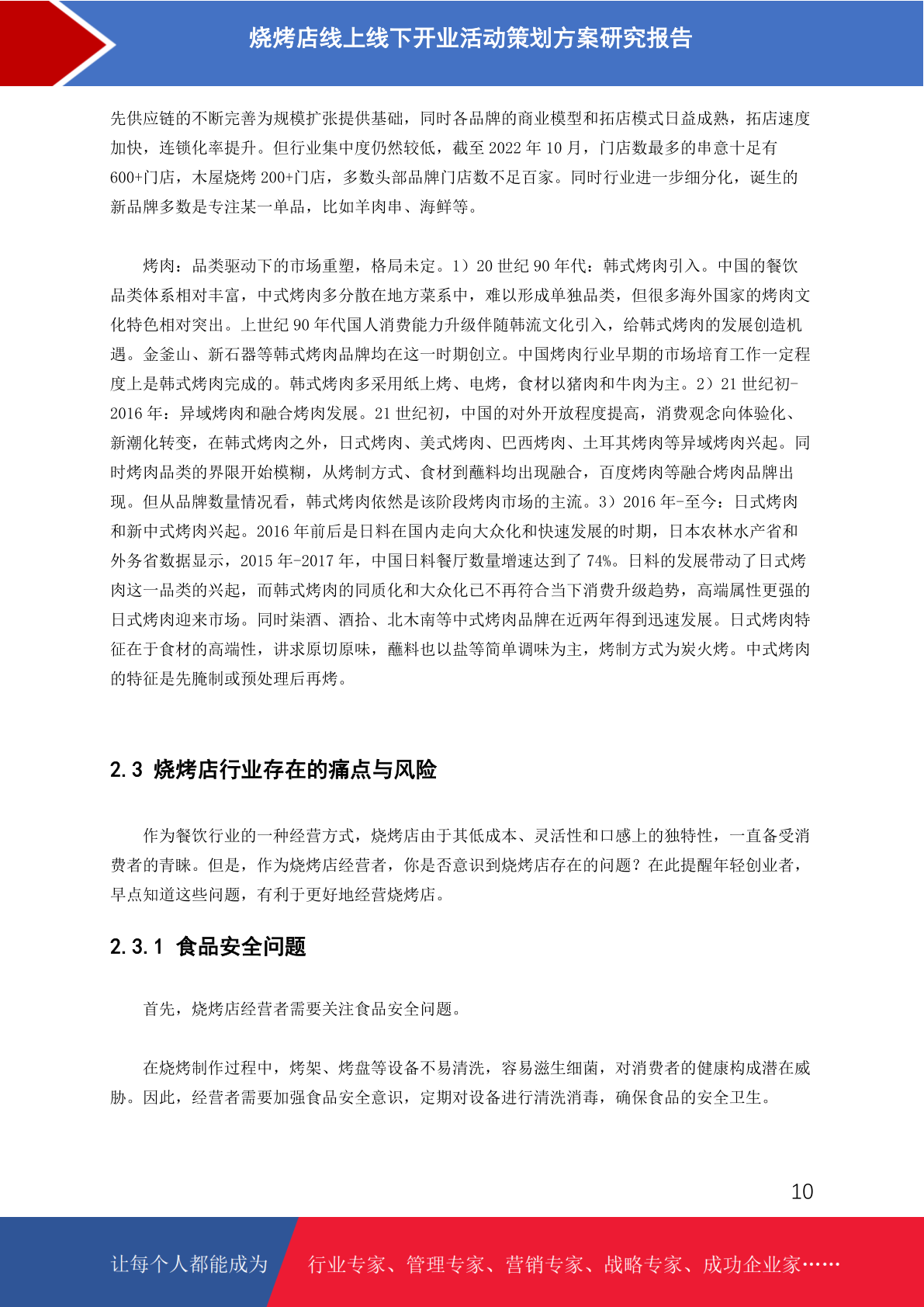 烧烤店线上线下开业活动策划方案研究报告

先供应链的不断完善为规模扩张提供基础，同时各品牌的商业模型和拓店模式日益成熟，拓店速度加快，连锁化率提升。但行业集中度仍然较低，截至 2022 年 10 月，门店数最多的串意十足有 600+门店，木屋烧烤 200+门店，多数头部品牌门店数不足百家。同时行业进一步细分化，诞生的新品牌多数是专注某一单品，比如羊肉串、海鲜等。

烤肉：品类驱动下的市场重塑，格局未定。1）20 世纪 90 年代：韩式烤肉引入。中国的餐饮品类体系相对丰富，中式烤肉多分散在地方菜系中，难以形成单独品类，但很多海外国家的烤肉文化特色相对突出。上世纪 90 年代国人消费能力升级伴随韩流文化引入，给韩式烤肉的发展创造机遇。金釜山、新石器等韩式烤肉品牌均在这一时期创立。中国烤肉行业早期的市场培育工作一定程度上是韩式烤肉完成的。韩式烤肉多采用纸上烤、电烤，食材以猪肉和牛肉为主。2）21 世纪初-2016 年：异域烤肉和融合烤肉发展。21 世纪初，中国的对外开放程度提高，消费观念向体验化、新潮化转变，在韩式烤肉之外，日式烤肉、美式烤肉、巴西烤肉、土耳其烤肉等异域烤肉兴起。同时烤肉品类的界限开始模糊，从烤制方式、食材到蘸料均出现融合，百度烤肉等融合烤肉品牌出现。但从品牌数量情况看，韩式烤肉依然是该阶段烤肉市场的主流。3）2016 年-至今：日式烤肉和新中式烤肉兴起。2016 年前后是日料在国内走向大众化和快速发展的时期，日本农林水产省和外务省数据显示，2015 年-2017 年，中国日料餐厅数量增速达到了 74%。日料的发展带动了日式烤肉这一品类的兴起，而韩式烤肉的同质化和大众化已不再符合当下消费升级趋势，高端属性更强的日式烤肉迎来市场。同时柒酒、酒拾、北木南等中式烤肉品牌在近两年得到迅速发展。日式烤肉特征在于食材的高端性，讲求原切原味，蘸料也以盐等简单调味为主，烤制方式为炭火烤。中式烤肉的特征是先腌制或预处理后再烤。

2.3 烧烤店行业存在的痛点与风险

作为餐饮行业的一种经营方式，烧烤店由于其低成本、灵活性和口感上的独特性，一直备受消费者的青睐。但是，作为烧烤店经营者，你是否意识到烧烤店存在的问题？在此提醒年轻创业者，早点知道这些问题，有利于更好地经营烧烤店。

2.3.1 食品安全问题

首先，烧烤店经营者需要关注食品安全问题。

在烧烤制作过程中，烤架、烤盘等设备不易清洗，容易滋生细菌，对消费者的健康构成潜在威胁。因此，经营者需要加强食品安全意识，定期对设备进行清洗消毒，确保食品的安全卫生。

10

让每个人都能成为 行业专家、管理专家、营销专家、战略专家、成功企业家……